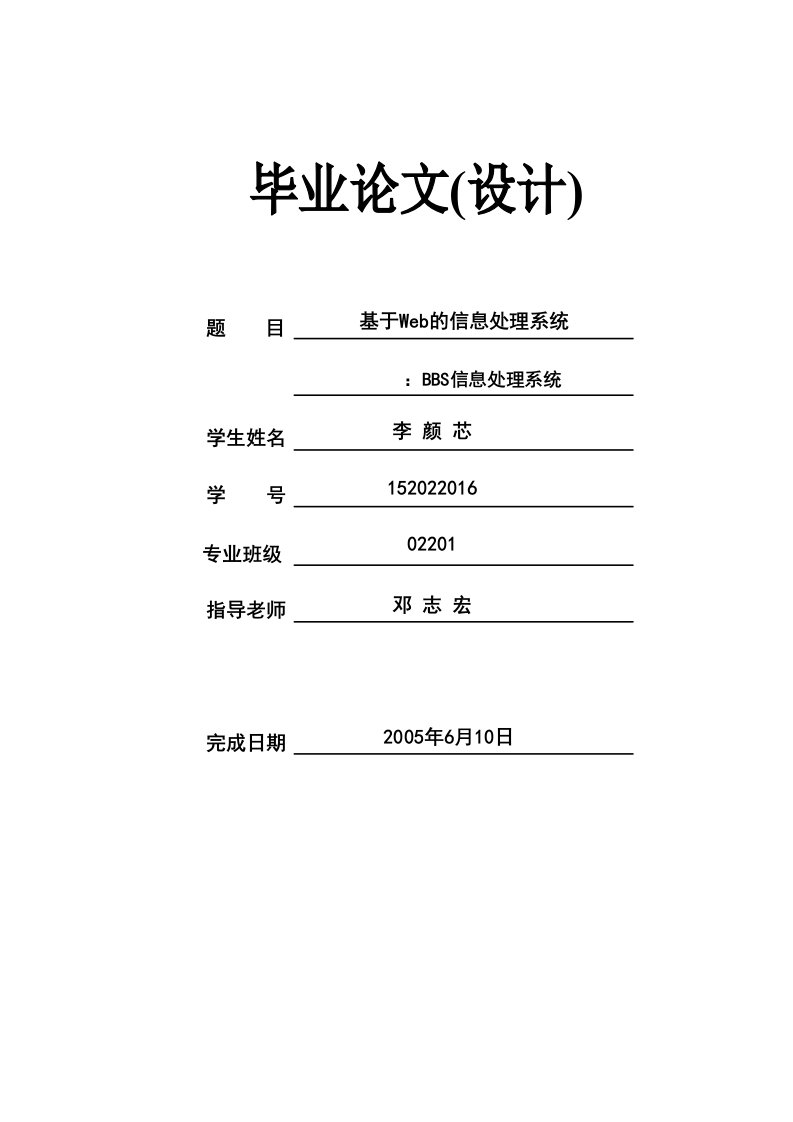 毕业论文(设计)

题　　目　基于Web的信息处理系统

：BBS信息处理系统

学生姓名　李 颜 芯

学　　号　152022016

专业班级　02201

指导老师　邓 志 宏

完成日期　2005年6月10日